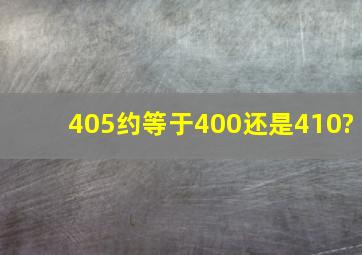 405约等于400还是410?